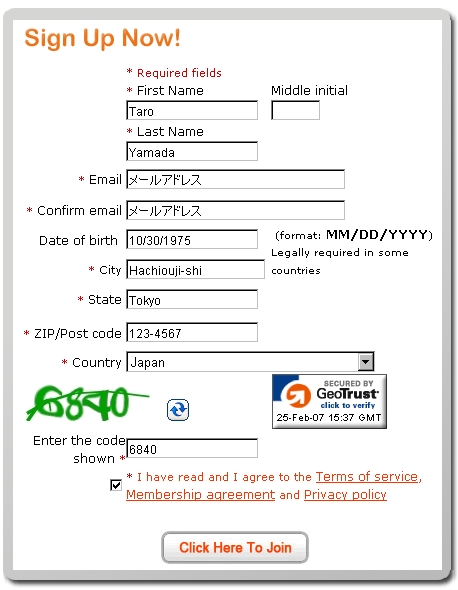 Sign Up Now!

* Required fields

* First Name

Taro

Middle initial

* Last Name

Yamada

* Email メールアドレス

* Confirm email メールアドレス

Date of birth 10/30/1975

(format: MM/DD/YYYY)
Legally required in some countries

* City Hachiouji-shi

* State Tokyo

* ZIP/Post code 123-4567

* Country Japan

6840

SECURED BY GeoTrust click to verify 25-Feb-07 15:37 GMT

Enter the code shown * 6840

* I have read and I agree to the Terms of service, Membership agreement and Privacy policy

Click Here To Join